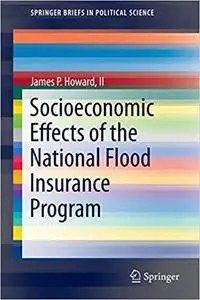 SPRINGER BRIEFS IN POLITICAL SCIENCE

James P. Howard, II

Socioeconomic Effects of the National Flood Insurance Program

Springer